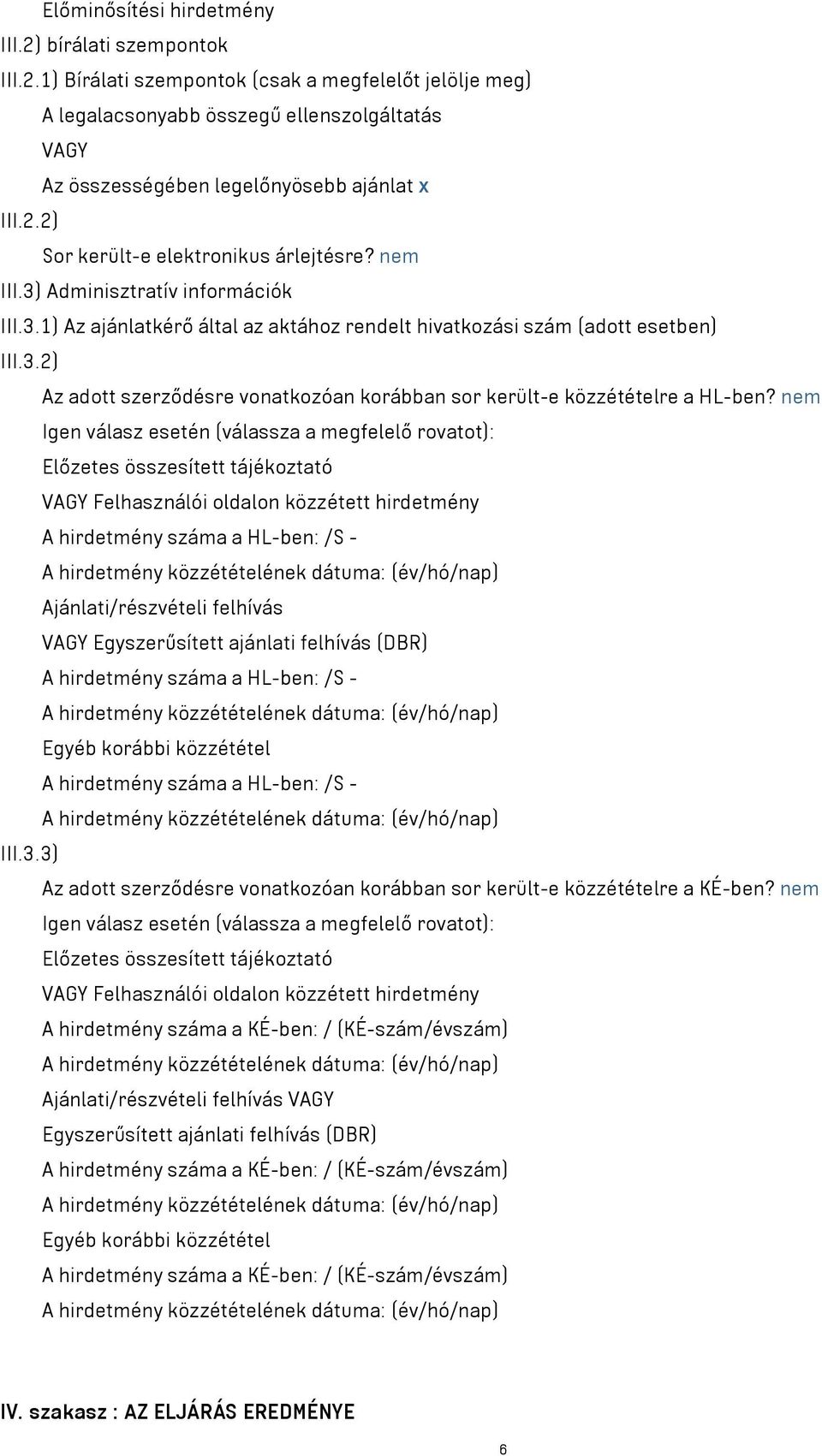 Előminősítési hirdetmény
III.2) bírálati szempontok
III.2.1) Bírálati szempontok (csak a megfelelőt jelölje meg)
A legalacsonyabb összegű ellenszolgáltatás
VAGY
Az összességében legelőnyösebb ajánlat x
III.2.2)
Sor került-e elektronikus árlejtésre? nem
III.3) Adminisztratív információk
III.3.1) Az ajánlatkérő által az aktához rendelt hivatkozási szám (adott esetben)
III.3.2)
Az adott szerződésre vonatkozóan korábban sor került-e közzétételre a HL-ben? nem
Igen válasz esetén (válassza a megfelelő rovatot):
Előzetes összesített tájékoztató
VAGY Felhasználói oldalon közzétett hirdetmény
A hirdetmény száma a HL-ben: /S -
A hirdetmény közzétételének dátuma: (év/hó/nap)
Ajánlati/részvételi felhívás
VAGY Egyszerűsített ajánlati felhívás (DBR)
A hirdetmény száma a HL-ben: /S -
A hirdetmény közzétételének dátuma: (év/hó/nap)
Egyéb korábbi közzététel
A hirdetmény száma a HL-ben: /S -
A hirdetmény közzétételének dátuma: (év/hó/nap)
III.3.3)
Az adott szerződésre vonatkozóan korábban sor került-e közzétételre a KÉ-ben? nem
Igen válasz esetén (válassza a megfelelő rovatot):
Előzetes összesített tájékoztató
VAGY Felhasználói oldalon közzétett hirdetmény
A hirdetmény száma a KÉ-ben: / (KÉ-szám/évszám)
A hirdetmény közzétételének dátuma: (év/hó/nap)
Ajánlati/részvételi felhívás VAGY
Egyszerűsített ajánlati felhívás (DBR)
A hirdetmény száma a KÉ-ben: / (KÉ-szám/évszám)
A hirdetmény közzétételének dátuma: (év/hó/nap)
Egyéb korábbi közzététel
A hirdetmény száma a KÉ-ben: / (KÉ-szám/évszám)
A hirdetmény közzétételének dátuma: (év/hó/nap)

IV. szakasz : AZ ELJÁRÁS EREDMÉNYE

6